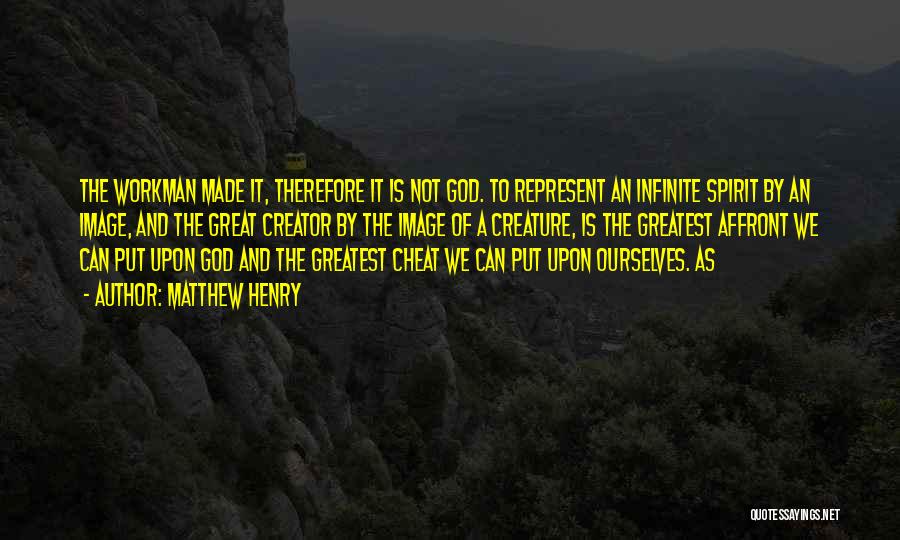 THE WORKMAN MADE IT, THEREFORE IT IS NOT GOD. TO REPRESENT AN INFINITE SPIRIT BY AN IMAGE, AND THE GREAT CREATOR BY THE IMAGE OF A CREATURE, IS THE GREATEST AFFRONT WE CAN PUT UPON GOD AND THE GREATEST CHEAT WE CAN PUT UPON OURSELVES. AS

- AUTHOR: MATTHEW HENRY

QUOTESSAYINGS.NET